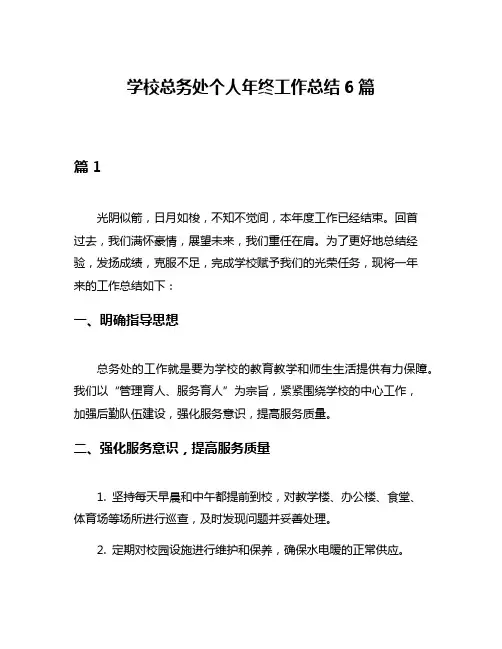 学校总务处个人年终工作总结 6 篇

篇 1

光阴似箭，日月如梭，不知不觉间，本年度工作已经结束。回首过去，我们满怀豪情，展望未来，我们重任在肩。为了更好地总结经验，发扬成绩，克服不足，完成学校赋予我们的光荣任务，现将一年来的工作总结如下：

一、明确指导思想

总务处的工作就是要为学校的教育教学和师生生活提供有力保障。我们以“管理育人、服务育人”为宗旨，紧紧围绕学校的中心工作，加强后勤队伍建设，强化服务意识，提高服务质量。

二、强化服务意识，提高服务质量

1. 坚持每天早晨和中午都提前到校，对教学楼、办公楼、食堂、体育场等场所进行巡查，及时发现问题并妥善处理。

2. 定期对校园设施进行维护和保养，确保水电暖的正常供应。